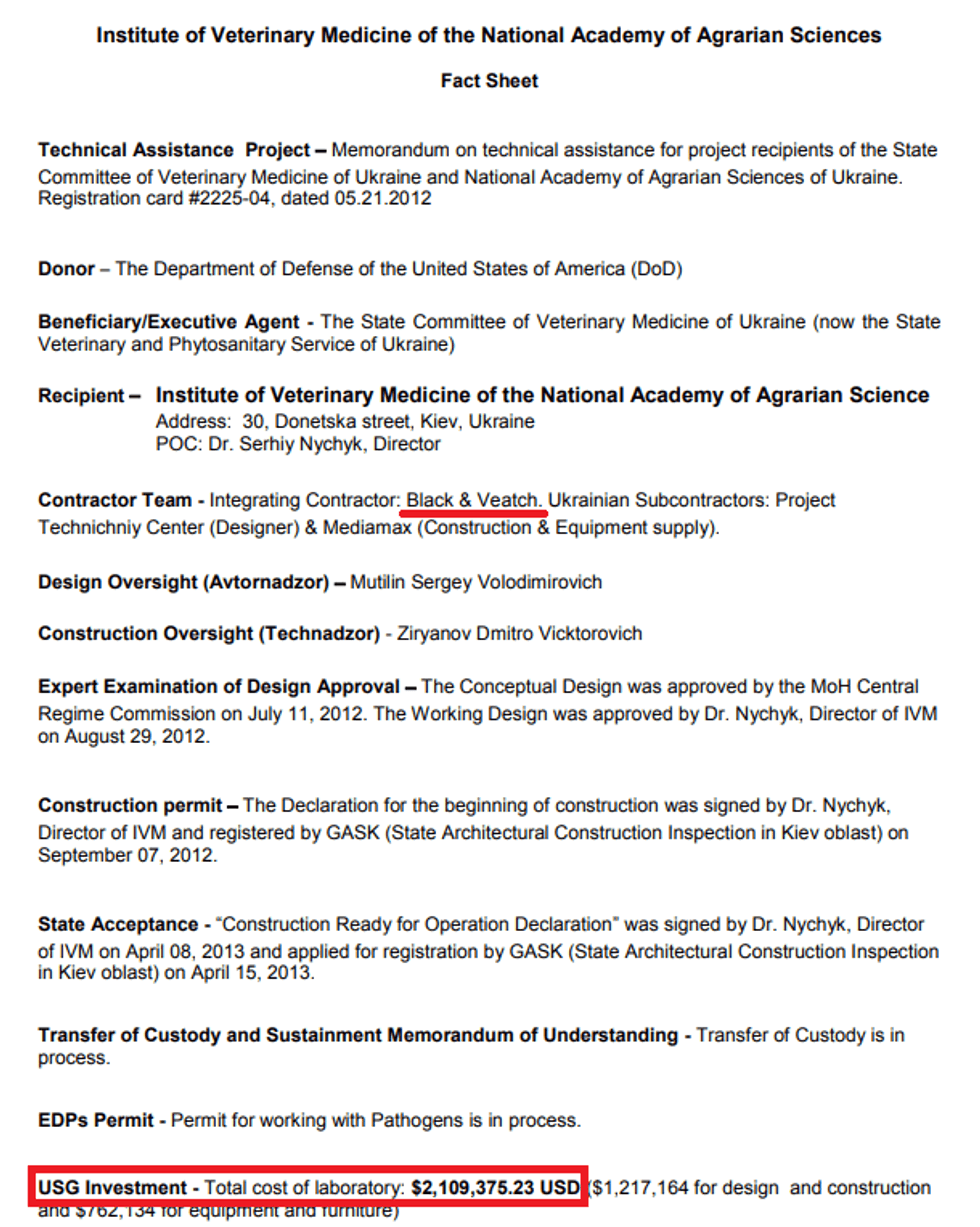 Institute of Veterinary Medicine of the National Academy of Agrarian Sciences

Fact Sheet

Technical Assistance Project – Memorandum on technical assistance for project recipients of the State Committee of Veterinary Medicine of Ukraine and National Academy of Agrarian Sciences of Ukraine. Registration card #2225-04, dated 05.21.2012

Donor – The Department of Defense of the United States of America (DoD)

Beneficiary/Executive Agent - The State Committee of Veterinary Medicine of Ukraine (now the State Veterinary and Phytosanitary Service of Ukraine)

Recipient – Institute of Veterinary Medicine of the National Academy of Agrarian Science
Address: 30, Donetska street, Kiev, Ukraine
POC: Dr. Serhiy Nychyk, Director

Contractor Team - Integrating Contractor: Black & Veatch. Ukrainian Subcontractors: Project Technichniy Center (Designer) & Mediamax (Construction & Equipment supply).

Design Oversight (Avtornadzor) – Mutilin Sergey Volodimirovich

Construction Oversight (Technadzor) - Ziryanov Dmitro Vicktorovich

Expert Examination of Design Approval – The Conceptual Design was approved by the MoH Central Regime Commission on July 11, 2012. The Working Design was approved by Dr. Nychyk, Director of IVM on August 29, 2012.

Construction permit – The Declaration for the beginning of construction was signed by Dr. Nychyk, Director of IVM and registered by GASK (State Architectural Construction Inspection in Kiev oblast) on September 07, 2012.

State Acceptance - "Construction Ready for Operation Declaration" was signed by Dr. Nychyk, Director of IVM on April 08, 2013 and applied for registration by GASK (State Architectural Construction Inspection in Kiev oblast) on April 15, 2013.

Transfer of Custody and Sustainment Memorandum of Understanding - Transfer of Custody is in process.

EDPs Permit - Permit for working with Pathogens is in process.

USG Investment - Total cost of laboratory: $2,109,375.23 USD ($1,217,164 for design and construction and $762,134 for equipment and furniture)